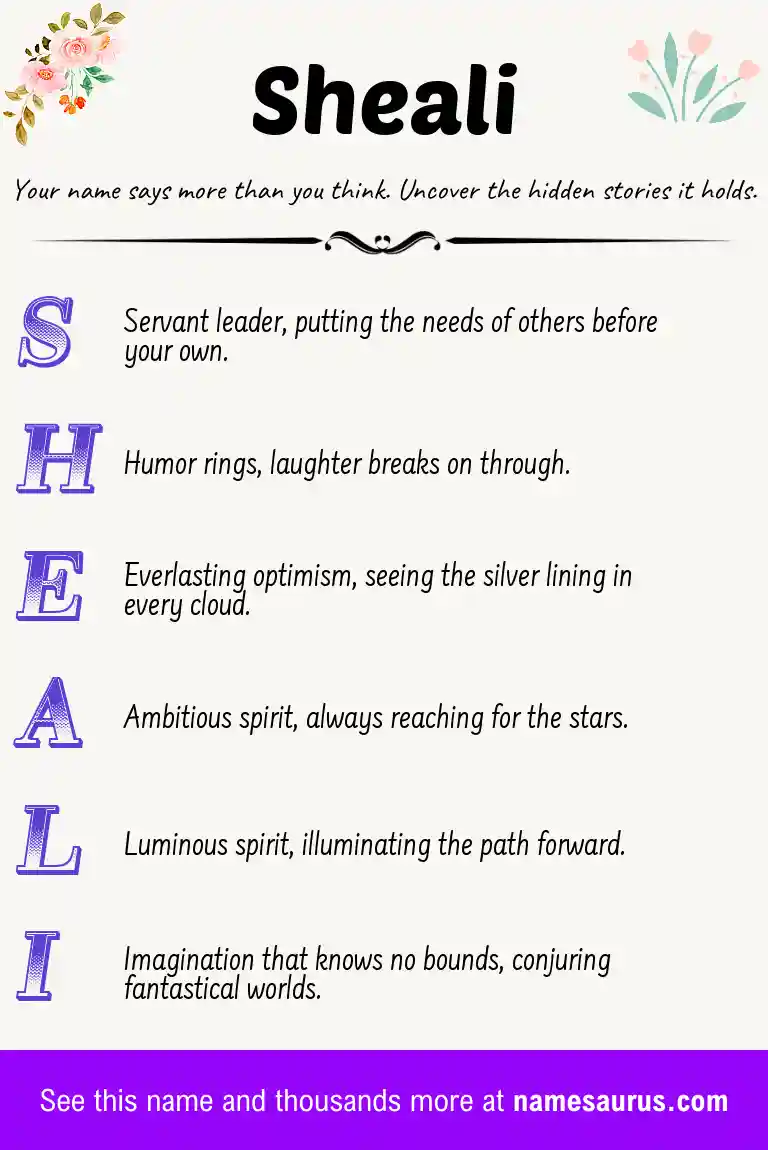 Sheali

Your name says more than you think. Uncover the hidden stories it holds.

S Servant leader, putting the needs of others before your own.

H Humor rings, laughter breaks on through.

E Everlasting optimism, seeing the silver lining in every cloud.

A Ambitious spirit, always reaching for the stars.

L Luminous spirit, illuminating the path forward.

I Imagination that knows no bounds, conjuring fantastical worlds.

See this name and thousands more at namesaurus.com